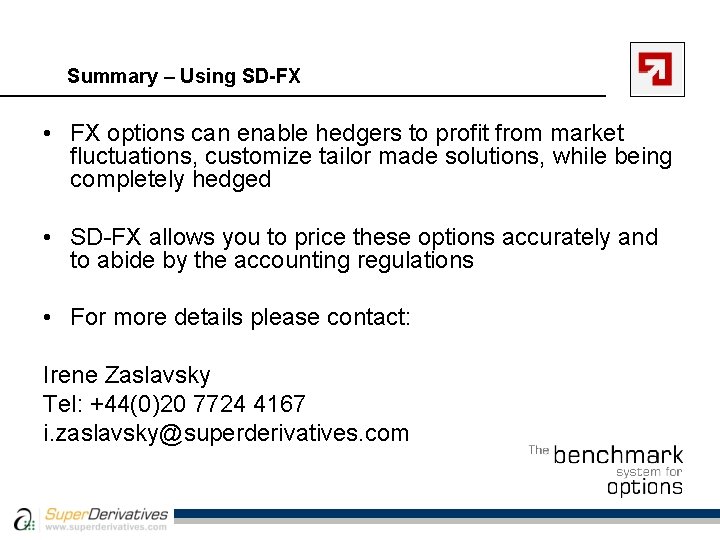 Summary – Using SD-FX

• FX options can enable hedgers to profit from market fluctuations, customize tailor made solutions, while being completely hedged

• SD-FX allows you to price these options accurately and to abide by the accounting regulations

• For more details please contact:

Irene Zaslavsky
Tel: +44(0)20 7724 4167
i.zaslavsky@superderivatives.com

The benchmark
system for
options

SuperDerivatives
www.superderivatives.com